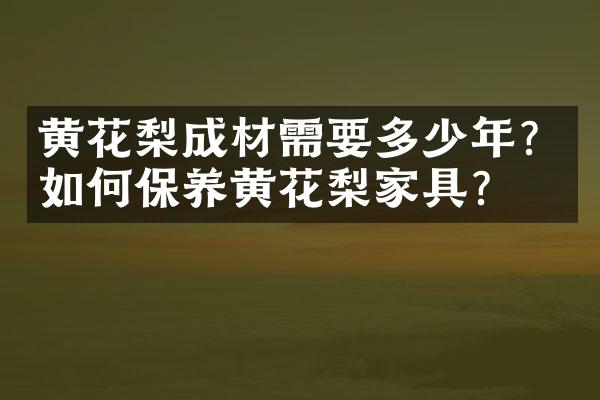 黄花梨成材需要多少年？
如何保养黄花梨家具？